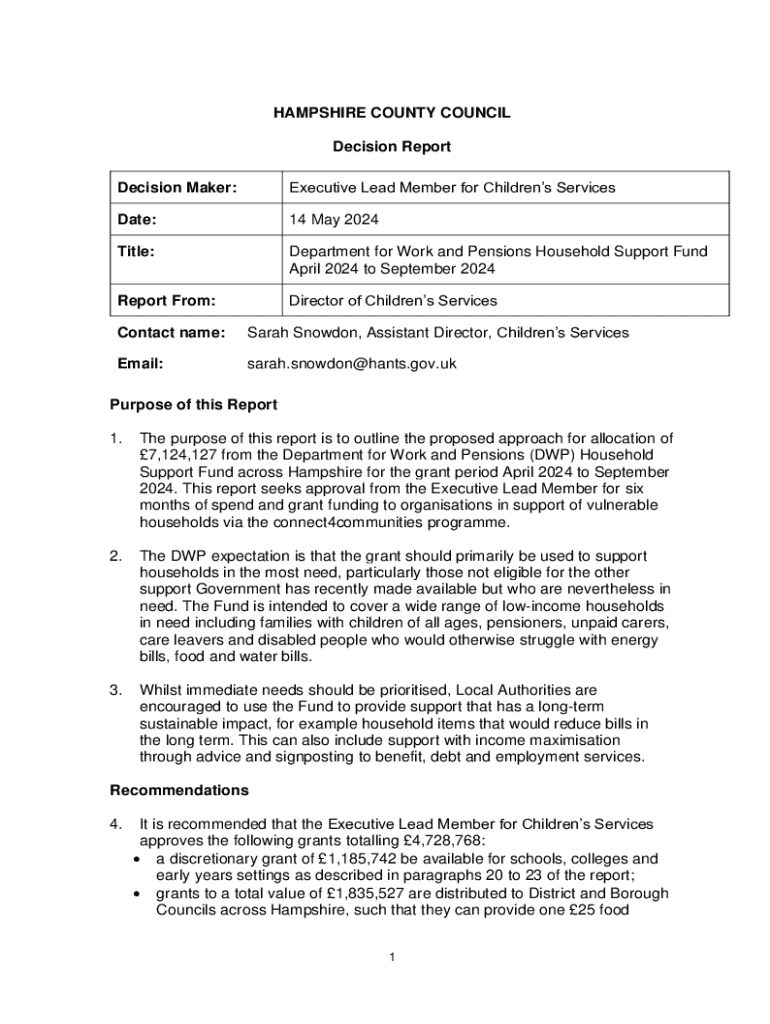 HAMPSHIRE COUNTY COUNCIL

Decision Report

| Decision Maker: | Executive Lead Member for Children's Services |
|---|---|
| Date: | 14 May 2024 |
| Title: | Department for Work and Pensions Household Support Fund April 2024 to September 2024 |
| Report From: | Director of Children's Services |

Contact name: Sarah Snowdon, Assistant Director, Children's Services

Email: sarah.snowdon@hants.gov.uk

Purpose of this Report

1. The purpose of this report is to outline the proposed approach for allocation of £7,124,127 from the Department for Work and Pensions (DWP) Household Support Fund across Hampshire for the grant period April 2024 to September 2024. This report seeks approval from the Executive Lead Member for six months of spend and grant funding to organisations in support of vulnerable households via the connect4communities programme.

2. The DWP expectation is that the grant should primarily be used to support households in the most need, particularly those not eligible for the other support Government has recently made available but who are nevertheless in need. The Fund is intended to cover a wide range of low-income households in need including families with children of all ages, pensioners, unpaid carers, care leavers and disabled people who would otherwise struggle with energy bills, food and water bills.

3. Whilst immediate needs should be prioritised, Local Authorities are encouraged to use the Fund to provide support that has a long-term sustainable impact, for example household items that would reduce bills in the long term. This can also include support with income maximisation through advice and signposting to benefit, debt and employment services.

Recommendations

4. It is recommended that the Executive Lead Member for Children's Services approves the following grants totalling £4,728,768:
• a discretionary grant of £1,185,742 be available for schools, colleges and early years settings as described in paragraphs 20 to 23 of the report;
• grants to a total value of £1,835,527 are distributed to District and Borough Councils across Hampshire, such that they can provide one £25 food

1